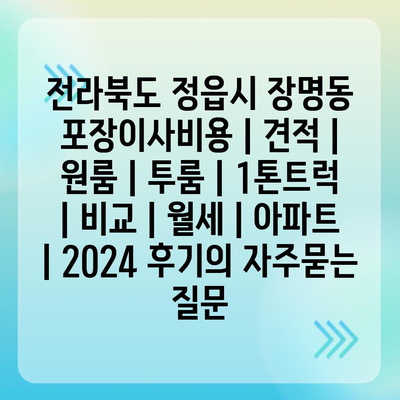 전라북도 정읍시 장명동 포장이사비용 | 견적 | 원룸 | 투룸 | 1톤트럭 | 비교 | 월세 | 아파트 | 2024 후기의 자주묻는 질문